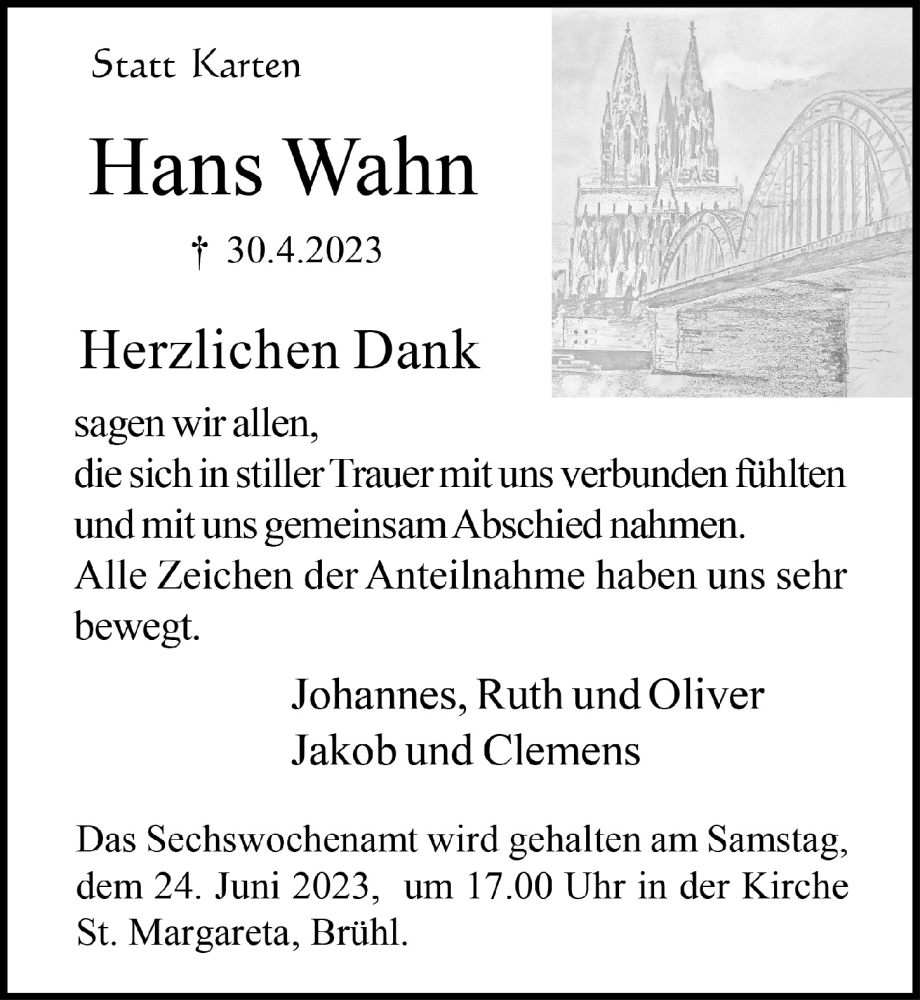 Statt Karten

Hans Wahn

† 30.4.2023

Herzlichen Dank

sagen wir allen,
die sich in stiller Trauer mit uns verbunden fühlten und mit uns gemeinsam Abschied nahmen.
Alle Zeichen der Anteilnahme haben uns sehr bewegt.

Johannes, Ruth und Oliver
Jakob und Clemens

Das Sechswochenamt wird gehalten am Samstag, dem 24. Juni 2023, um 17.00 Uhr in der Kirche St. Margareta, Brühl.